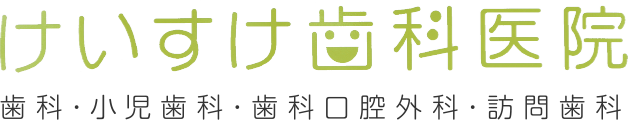 けいすけ歯科医院

歯科・小児歯科・歯科口腔外科・訪問歯科